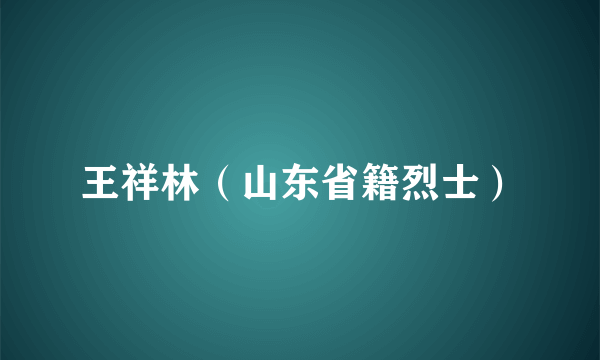 王祥林（山东省籍烈士）